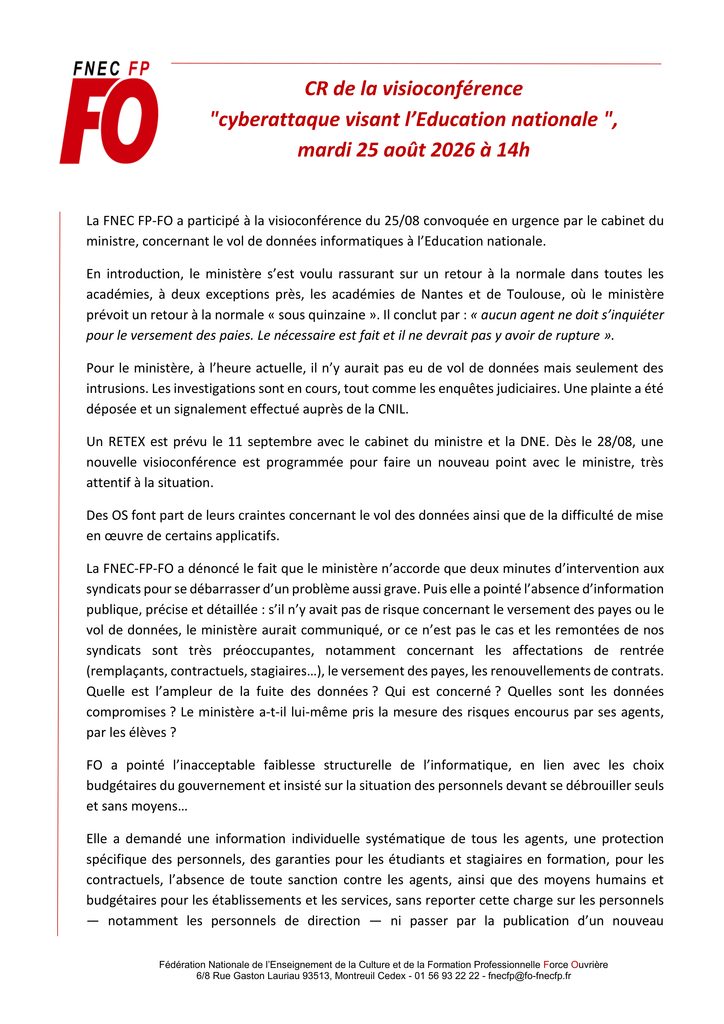 FNEC FP
FO

CR de la visioconférence
"cyberattaque visant l'Education nationale ",
mardi 25 août 2026 à 14h

La FNEC FP-FO a participé à la visioconférence du 25/08 convoquée en urgence par le cabinet du ministre, concernant le vol de données informatiques à l'Education nationale.

En introduction, le ministère s'est voulu rassurant sur un retour à la normale dans toutes les académies, à deux exceptions près, les académies de Nantes et de Toulouse, où le ministère prévoit un retour à la normale « sous quinzaine ». Il conclut par : « aucun agent ne doit s'inquiéter pour le versement des paies. Le nécessaire est fait et il ne devrait pas y avoir de rupture ».

Pour le ministère, à l'heure actuelle, il n'y aurait pas eu de vol de données mais seulement des intrusions. Les investigations sont en cours, tout comme les enquêtes judiciaires. Une plainte a été déposée et un signalement effectué auprès de la CNIL.

Un RETEX est prévu le 11 septembre avec le cabinet du ministre et la DNE. Dès le 28/08, une nouvelle visioconférence est programmée pour faire un nouveau point avec le ministre, très attentif à la situation.

Des OS font part de leurs craintes concernant le vol des données ainsi que de la difficulté de mise en œuvre de certains applicatifs.

La FNEC-FP-FO a dénoncé le fait que le ministère n'accorde que deux minutes d'intervention aux syndicats pour se débarrasser d'un problème aussi grave. Puis elle a pointé l'absence d'information publique, précise et détaillée : s'il n'y avait pas de risque concernant le versement des payes ou le vol de données, le ministère aurait communiqué, or ce n'est pas le cas et les remontées de nos syndicats sont très préoccupantes, notamment concernant les affectations de rentrée (remplaçants, contractuels, stagiaires…), le versement des payes, les renouvellements de contrats. Quelle est l'ampleur de la fuite des données ? Qui est concerné ? Quelles sont les données compromises ? Le ministère a-t-il lui-même pris la mesure des risques encourus par ses agents, par les élèves ?

FO a pointé l'inacceptable faiblesse structurelle de l'informatique, en lien avec les choix budgétaires du gouvernement et insisté sur la situation des personnels devant se débrouiller seuls et sans moyens…

Elle a demandé une information individuelle systématique de tous les agents, une protection spécifique des personnels, des garanties pour les étudiants et stagiaires en formation, pour les contractuels, l'absence de toute sanction contre les agents, ainsi que des moyens humains et budgétaires pour les établissements et les services, sans reporter cette charge sur les personnels — notamment les personnels de direction — ni passer par la publication d'un nouveau

Fédération Nationale de l'Enseignement de la Culture et de la Formation Professionnelle Force Ouvrière
6/8 Rue Gaston Lauriau 93513, Montreuil Cedex - 01 56 93 22 22 - fnecfp@fo-fnecfp.fr